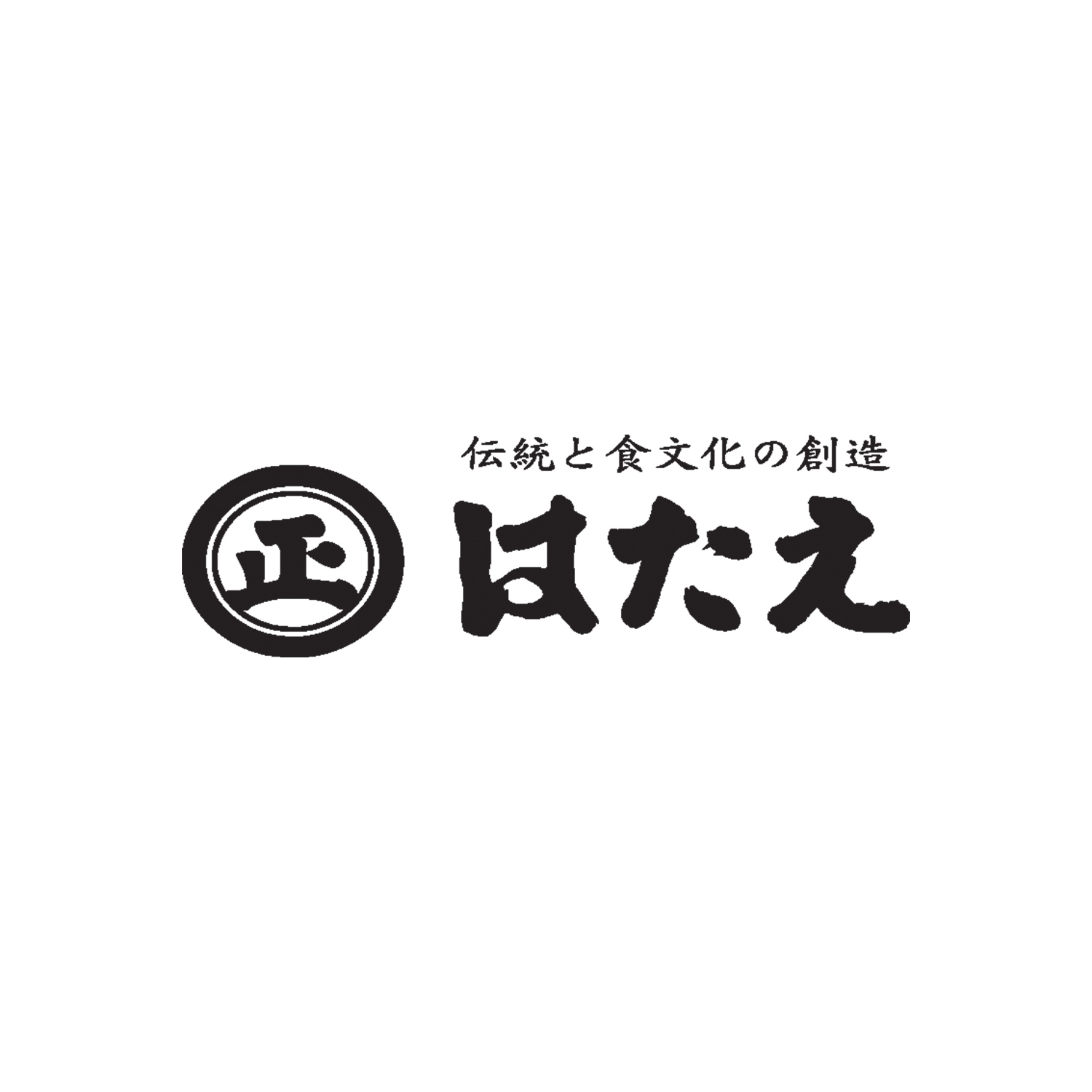 伝統と食文化の創造

正

はたえ